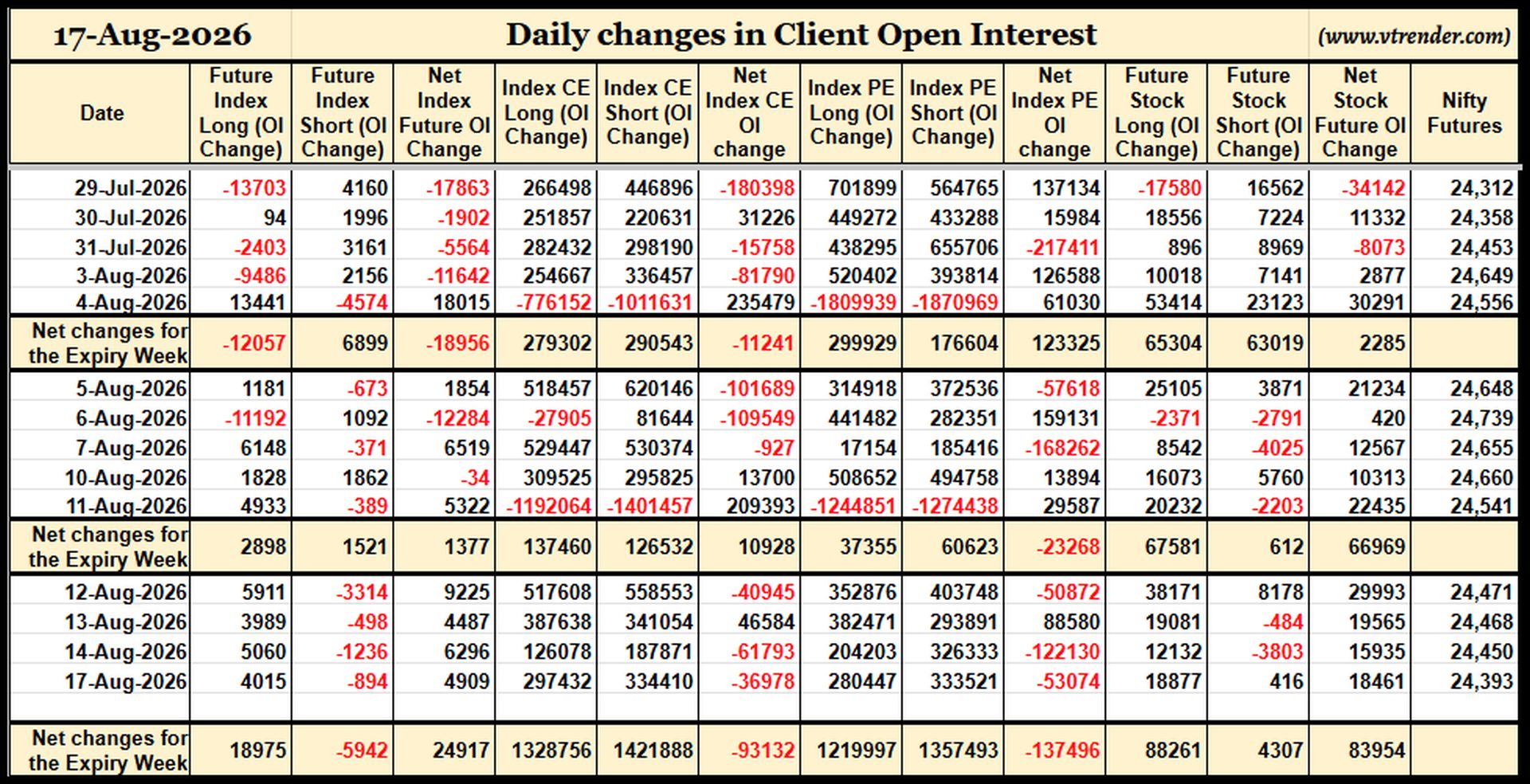 17-Aug-2026 Daily changes in Client Open Interest (www.vtrender.com)

| Date | Future Index Long (OI Change) | Future Index Short (OI Change) | Net Index Future OI Change | Index CE Long (OI Change) | Index CE Short (OI Change) | Net Index CE OI change | Index PE Long (OI Change) | Index PE Short (OI Change) | Net Index PE OI change | Future Stock Long (OI Change) | Future Stock Short (OI Change) | Net Stock Future OI Change | Nifty Futures |
|---|---|---|---|---|---|---|---|---|---|---|---|---|---|
| 29-Jul-2026 | -13703 | 4160 | -17863 | 266498 | 446896 | -180398 | 701899 | 564765 | 137134 | -17580 | 16562 | -34142 | 24,312 |
| 30-Jul-2026 | 94 | 1996 | -1902 | 251857 | 220631 | 31226 | 449272 | 433288 | 15984 | 18556 | 7224 | 11332 | 24,358 |
| 31-Jul-2026 | -2403 | 3161 | -5564 | 282432 | 298190 | -15758 | 438295 | 655706 | -217411 | 896 | 8969 | -8073 | 24,453 |
| 3-Aug-2026 | -9486 | 2156 | -11642 | 254667 | 336457 | -81790 | 520402 | 393814 | 126588 | 10018 | 7141 | 2877 | 24,649 |
| 4-Aug-2026 | 13441 | -4574 | 18015 | -776152 | -1011631 | 235479 | -1809939 | -1870969 | 61030 | 53414 | 23123 | 30291 | 24,556 |
| Net changes for the Expiry Week | -12057 | 6899 | -18956 | 279302 | 290543 | -11241 | 299929 | 176604 | 123325 | 65304 | 63019 | 2285 | |
| 5-Aug-2026 | 1181 | -673 | 1854 | 518457 | 620146 | -101689 | 314918 | 372536 | -57618 | 25105 | 3871 | 21234 | 24,648 |
| 6-Aug-2026 | -11192 | 1092 | -12284 | -27905 | 81644 | -109549 | 441482 | 282351 | 159131 | -2371 | -2791 | 420 | 24,739 |
| 7-Aug-2026 | 6148 | -371 | 6519 | 529447 | 530374 | -927 | 17154 | 185416 | -168262 | 8542 | -4025 | 12567 | 24,655 |
| 10-Aug-2026 | 1828 | 1862 | -34 | 309525 | 295825 | 13700 | 508652 | 494758 | 13894 | 16073 | 5760 | 10313 | 24,660 |
| 11-Aug-2026 | 4933 | -389 | 5322 | -1192064 | -1401457 | 209393 | -1244851 | -1274438 | 29587 | 20232 | -2203 | 22435 | 24,541 |
| Net changes for the Expiry Week | 2898 | 1521 | 1377 | 137460 | 126532 | 10928 | 37355 | 60623 | -23268 | 67581 | 612 | 66969 | |
| 12-Aug-2026 | 5911 | -3314 | 9225 | 517608 | 558553 | -40945 | 352876 | 403748 | -50872 | 38171 | 8178 | 29993 | 24,471 |
| 13-Aug-2026 | 3989 | -498 | 4487 | 387638 | 341054 | 46584 | 382471 | 293891 | 88580 | 19081 | -484 | 19565 | 24,468 |
| 14-Aug-2026 | 5060 | -1236 | 6296 | 126078 | 187871 | -61793 | 204203 | 326333 | -122130 | 12132 | -3803 | 15935 | 24,450 |
| 17-Aug-2026 | 4015 | -894 | 4909 | 297432 | 334410 | -36978 | 280447 | 333521 | -53074 | 18877 | 416 | 18461 | 24,393 |
| Net changes for the Expiry Week | 18975 | -5942 | 24917 | 1328756 | 1421888 | -93132 | 1219997 | 1357493 | -137496 | 88261 | 4307 | 83954 | |